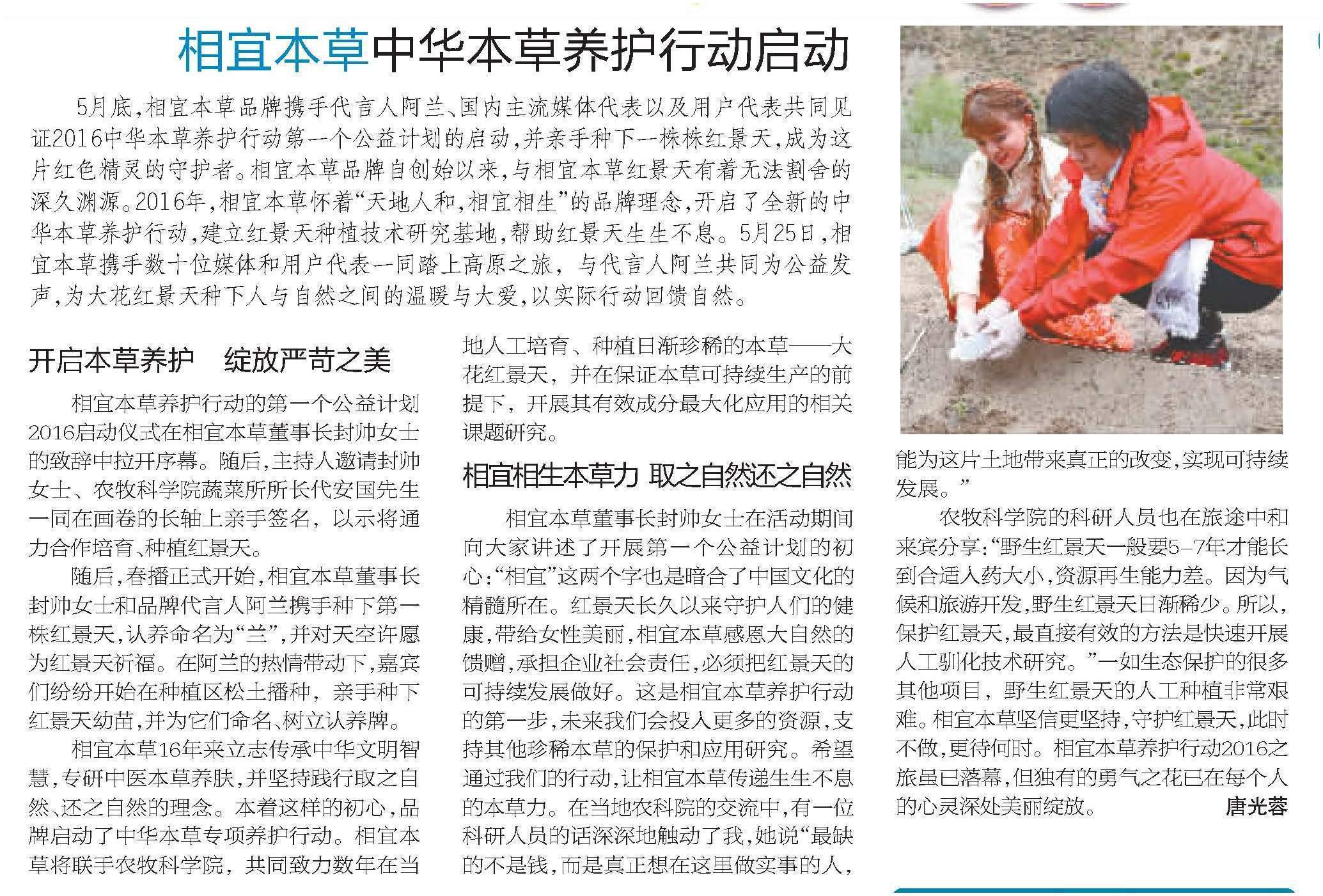 相宜本草中华本草养护行动启动

5月底，相宜本草品牌携手代言人阿兰、国内主流媒体代表以及用户代表共同见证2016中华本草养护行动第一个公益计划的启动，并亲手种下一株株红景天，成为这片红色精灵的守护者。相宜本草品牌自创始以来，与相宜本草红景天有着无法割舍的深久渊源。2016年，相宜本草怀着“天地人和，相宜相生”的品牌理念，开启了全新的中华本草养护行动，建立红景天种植技术研究基地，帮助红景天生生不息。5月25日，相宜本草携手数十位媒体和用户代表一同踏上高原之旅，与代言人阿兰共同为公益发声，为大花红景天种下人与自然之间的温暖与大爱，以实际行动回馈自然。

开启本草养护　绽放严苛之美

相宜本草养护行动的第一个公益计划2016启动仪式在相宜本草董事长封帅女士的致辞中拉开序幕。随后，主持人邀请封帅女士、农牧科学院蔬菜所所长代安国先生一同在画卷的长轴上亲手签名，以示将通力合作培育、种植红景天。

随后，春播正式开始，相宜本草董事长封帅女士和品牌代言人阿兰携手种下第一株红景天，认养命名为“兰”，并对天空许愿为红景天祈福。在阿兰的热情带动下，嘉宾们纷纷开始在种植区松土播种，亲手种下红景天幼苗，并为它们命名、树立认养牌。

相宜本草16年来立志传承中华文明智慧，专研中医本草养肤，并坚持践行取之自然、还之自然的理念。本着这样的初心，品牌启动了中华本草专项养护行动。相宜本草将联手农牧科学院，共同致力数年在当地人工培育、种植日渐珍稀的本草——大花红景天，并在保证本草可持续生产的前提下，开展其有效成分最大化应用的相关课题研究。

相宜相生本草力 取之自然还之自然

相宜本草董事长封帅女士在活动期间向大家讲述了开展第一个公益计划的初心：“相宜”这两个字也是暗合了中国文化的精髓所在。红景天长久以来守护人们的健康，带给女性美丽，相宜本草感恩大自然的馈赠，承担企业社会责任，必须把红景天的可持续发展做好。这是相宜本草养护行动的第一步，未来我们会投入更多的资源，支持其他珍稀本草的保护和应用研究。希望通过我们的行动，让相宜本草传递生生不息的本草力。在当地农科院的交流中，有一位科研人员的话深深地触动了我，她说“最缺的不是钱，而是真正想在这里做实事的人，能为这片土地带来真正的改变，实现可持续发展。”

农牧科学院的科研人员也在旅途中和来宾分享：“野生红景天一般要5-7年才能长到合适入药大小，资源再生能力差。因为气候和旅游开发，野生红景天日渐稀少。所以，保护红景天，最直接有效的方法是快速开展人工驯化技术研究。”一如生态保护的很多其他项目，野生红景天的人工种植非常艰难。相宜本草坚信更坚持，守护红景天，此时不做，更待何时。相宜本草养护行动2016之旅虽已落幕，但独有的勇气之花已在每个人的心灵深处美丽绽放。　唐光蓉